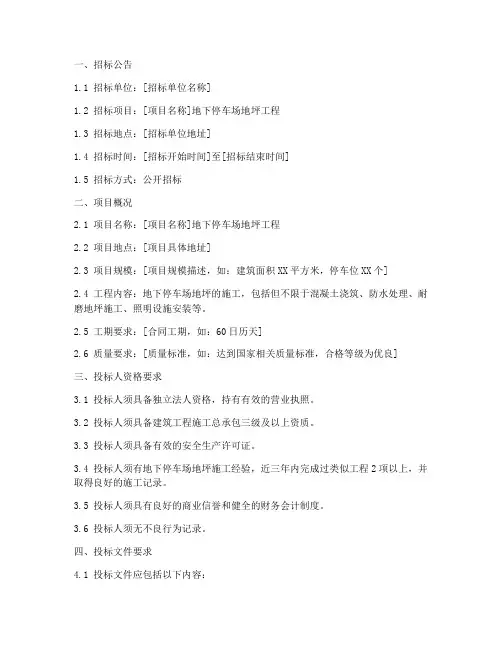 一、招标公告

1.1 招标单位：[招标单位名称]

1.2 招标项目：[项目名称]地下停车场地坪工程

1.3 招标地点：[招标单位地址]

1.4 招标时间：[招标开始时间]至[招标结束时间]

1.5 招标方式：公开招标

二、项目概况

2.1 项目名称：[项目名称]地下停车场地坪工程

2.2 项目地点：[项目具体地址]

2.3 项目规模：[项目规模描述，如：建筑面积XX平方米，停车位XX个]

2.4 工程内容：地下停车场地坪的施工，包括但不限于混凝土浇筑、防水处理、耐磨地坪施工、照明设施安装等。

2.5 工期要求：[合同工期，如：60日历天]

2.6 质量要求：[质量标准，如：达到国家相关质量标准，合格等级为优良]

三、投标人资格要求

3.1 投标人须具备独立法人资格，持有有效的营业执照。

3.2 投标人须具备建筑工程施工总承包三级及以上资质。

3.3 投标人须具备有效的安全生产许可证。

3.4 投标人须有地下停车场地坪施工经验，近三年内完成过类似工程2项以上，并取得良好的施工记录。

3.5 投标人须具有良好的商业信誉和健全的财务会计制度。

3.6 投标人须无不良行为记录。

四、投标文件要求

4.1 投标文件应包括以下内容：